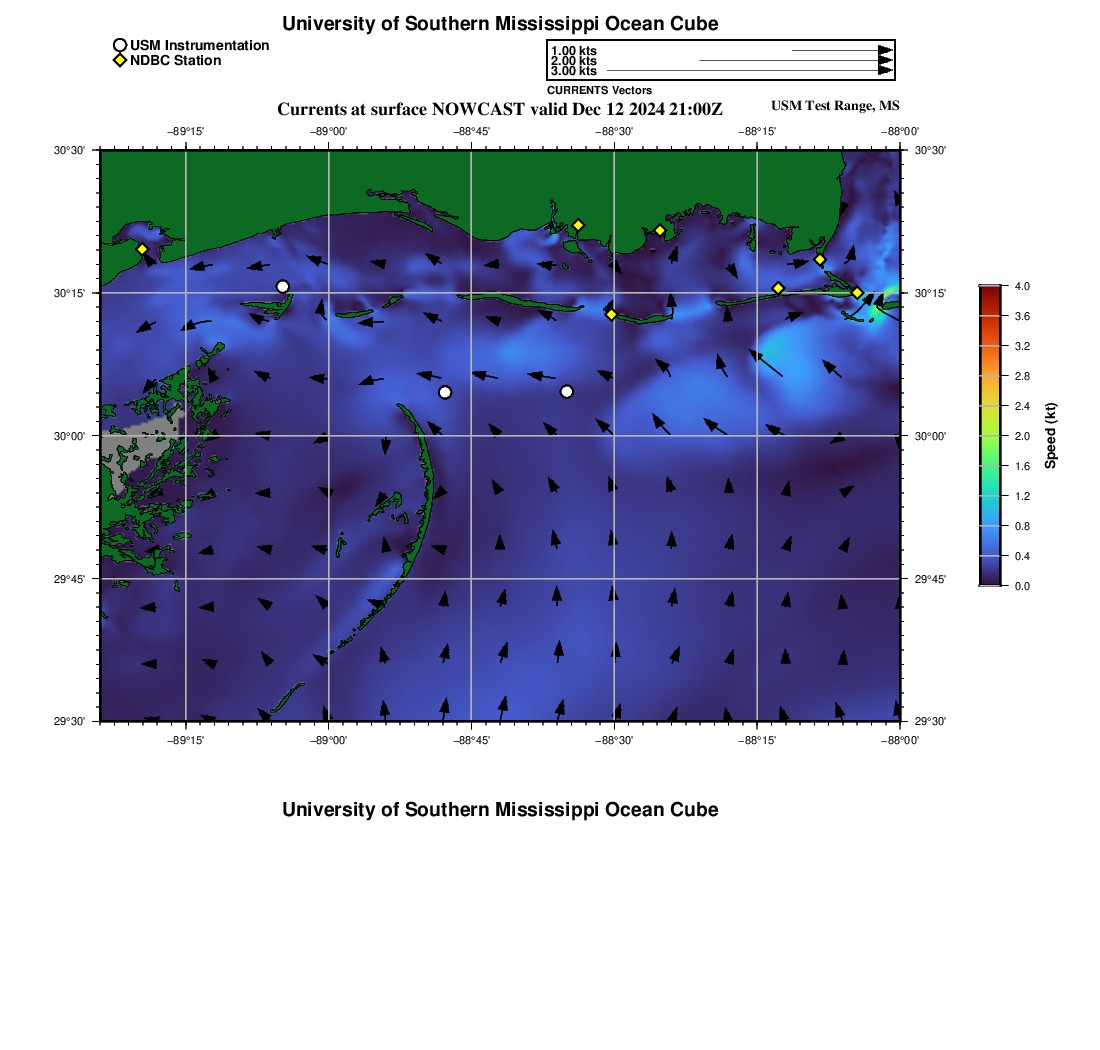 University of Southern Mississippi Ocean Cube

USM Instrumentation
NDBC Station

1.00 kts
2.00 kts
3.00 kts
CURRENTS Vectors

Currents at surface NOWCAST valid Dec 12 2024 21:00Z

USM Test Range, MS

−89°15'
−89°00'
−88°45'
−88°30'
−88°15'
−88°00'

30°30'
30°15'
30°00'
29°45'
29°30'

30°30'
30°15'
30°00'
29°45'
29°30'

−89°15'
−89°00'
−88°45'
−88°30'
−88°15'
−88°00'

4.0
3.6
3.2
2.8
2.4
2.0
1.6
1.2
0.8
0.4
0.0

Speed (kt)

University of Southern Mississippi Ocean Cube